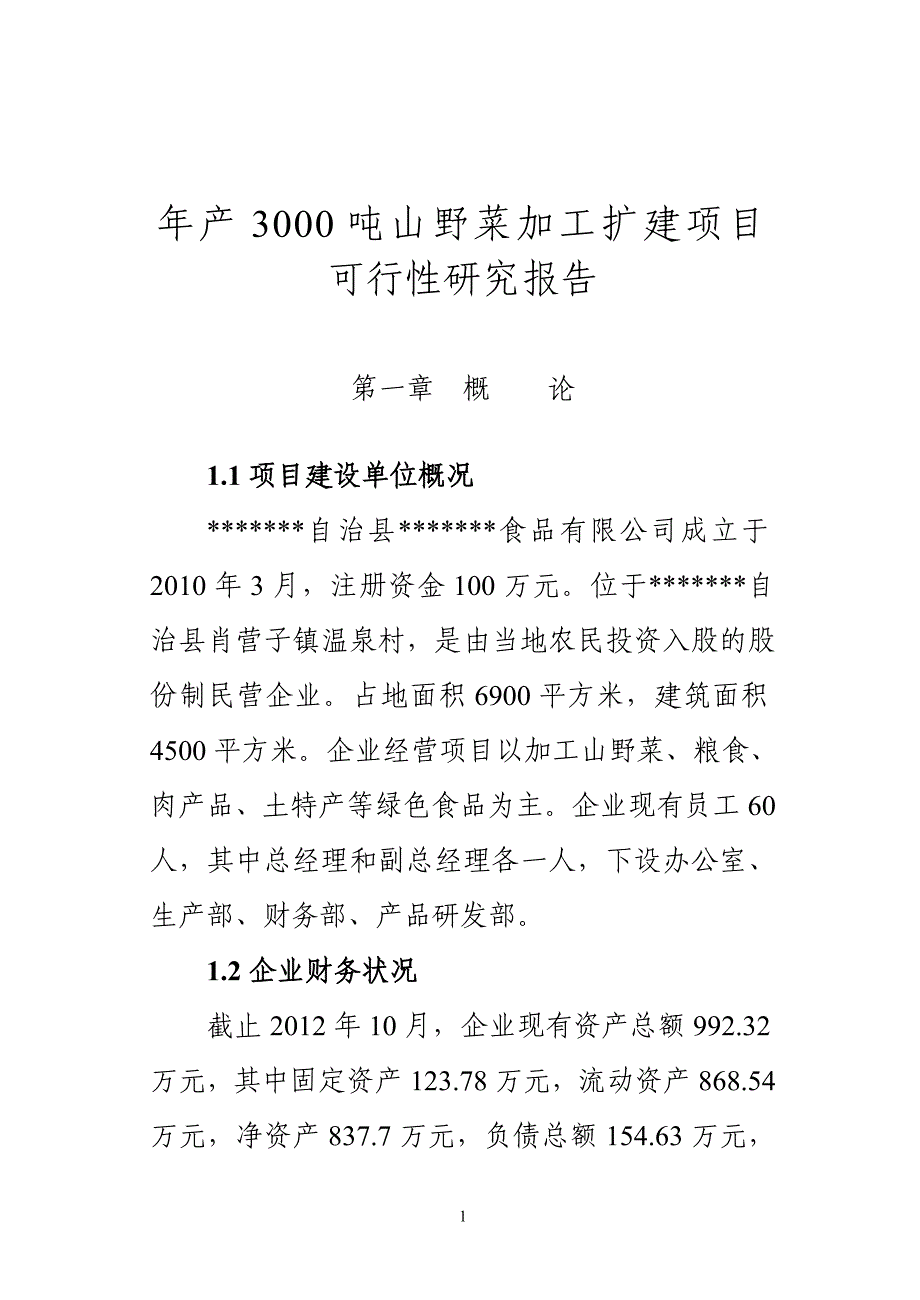 年产 3000 吨山野菜加工扩建项目
可行性研究报告

第一章　概　　论

1.1 项目建设单位概况

*******自治县*******食品有限公司成立于 2010 年 3 月，注册资金 100 万元。位于*******自治县肖营子镇温泉村，是由当地农民投资入股的股份制民营企业。占地面积 6900 平方米，建筑面积 4500 平方米。企业经营项目以加工山野菜、粮食、肉产品、土特产等绿色食品为主。企业现有员工 60 人，其中总经理和副总经理各一人，下设办公室、生产部、财务部、产品研发部。

1.2 企业财务状况

截止 2012 年 10 月，企业现有资产总额 992.32 万元，其中固定资产 123.78 万元，流动资产 868.54 万元，净资产 837.7 万元，负债总额 154.63 万元，

1